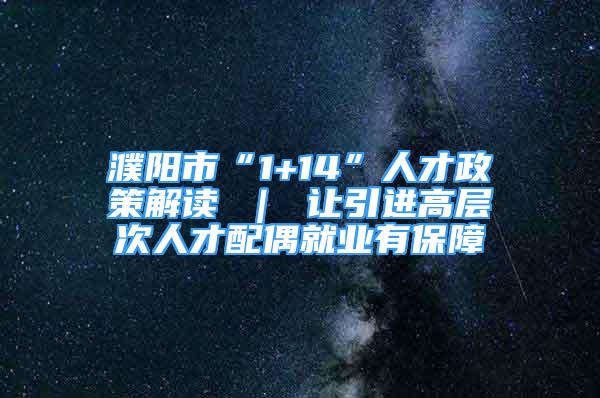 濮阳市“1+14”人才政策解读 ｜ 让引进高层次人才配偶就业有保障